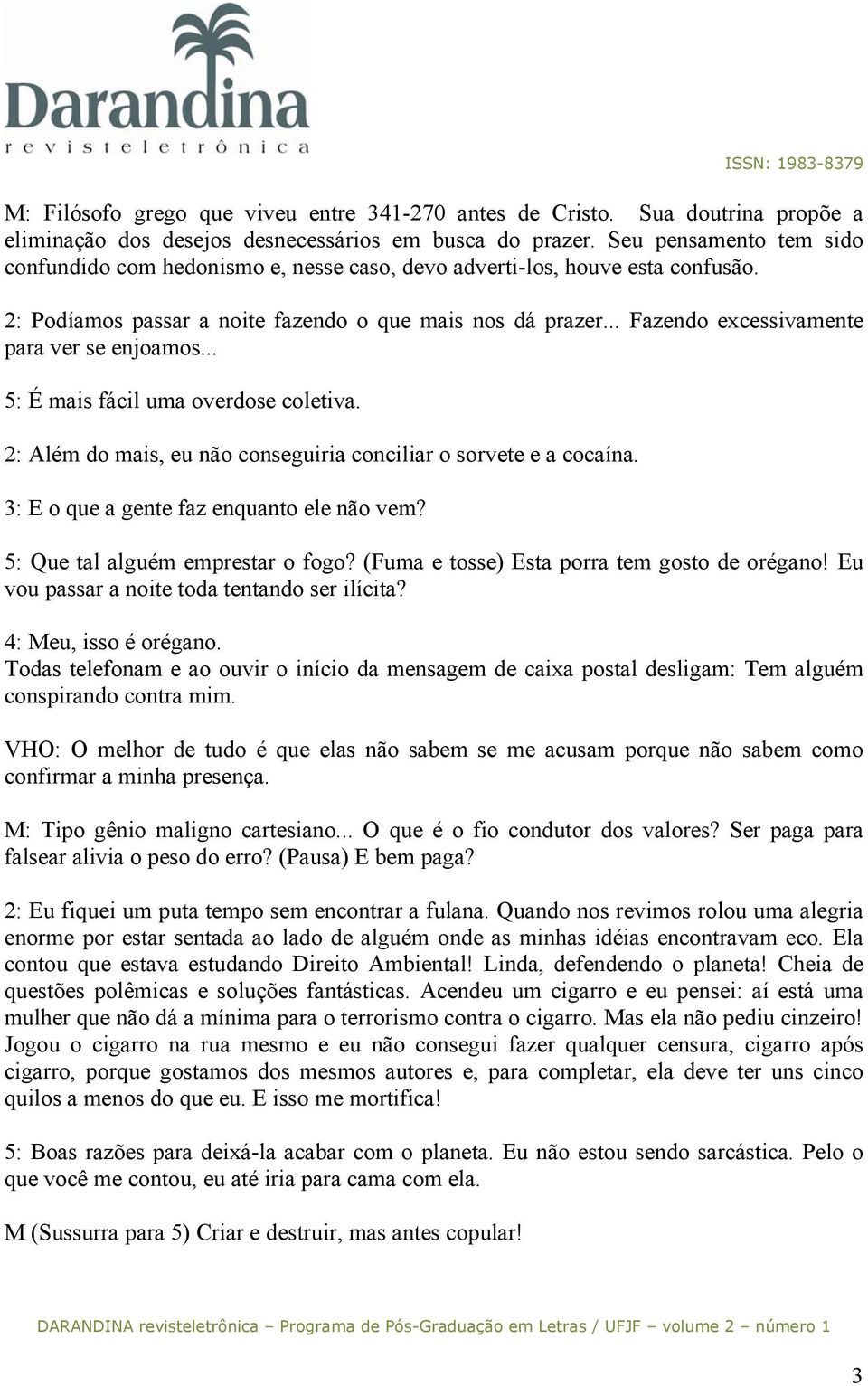 Darandina
revisteletrônica

ISSN: 1983-8379

M: Filósofo grego que viveu entre 341-270 antes de Cristo. Sua doutrina propõe a eliminação dos desejos desnecessários em busca do prazer. Seu pensamento tem sido confundido com hedonismo e, nesse caso, devo adverti-los, houve esta confusão.

2: Podíamos passar a noite fazendo o que mais nos dá prazer... Fazendo excessivamente para ver se enjoamos...

5: É mais fácil uma overdose coletiva.

2: Além do mais, eu não conseguiria conciliar o sorvete e a cocaína.

3: E o que a gente faz enquanto ele não vem?

5: Que tal alguém emprestar o fogo? (Fuma e tosse) Esta porra tem gosto de orégano! Eu vou passar a noite toda tentando ser ilícita?

4: Meu, isso é orégano.
Todas telefonam e ao ouvir o início da mensagem de caixa postal desligam: Tem alguém conspirando contra mim.

VHO: O melhor de tudo é que elas não sabem se me acusam porque não sabem como confirmar a minha presença.

M: Tipo gênio maligno cartesiano... O que é o fio condutor dos valores? Ser paga para falsear alivia o peso do erro? (Pausa) E bem paga?

2: Eu fiquei um puta tempo sem encontrar a fulana. Quando nos revimos rolou uma alegria enorme por estar sentada ao lado de alguém onde as minhas idéias encontravam eco. Ela contou que estava estudando Direito Ambiental! Linda, defendendo o planeta! Cheia de questões polêmicas e soluções fantásticas. Acendeu um cigarro e eu pensei: aí está uma mulher que não dá a mínima para o terrorismo contra o cigarro. Mas ela não pediu cinzeiro! Jogou o cigarro na rua mesmo e eu não consegui fazer qualquer censura, cigarro após cigarro, porque gostamos dos mesmos autores e, para completar, ela deve ter uns cinco quilos a menos do que eu. E isso me mortifica!

5: Boas razões para deixá-la acabar com o planeta. Eu não estou sendo sarcástica. Pelo o que você me contou, eu até iria para cama com ela.

M (Sussurra para 5) Criar e destruir, mas antes copular!

DARANDINA revisteletrônica – Programa de Pós-Graduação em Letras / UFJF – volume 2 – número 1

3